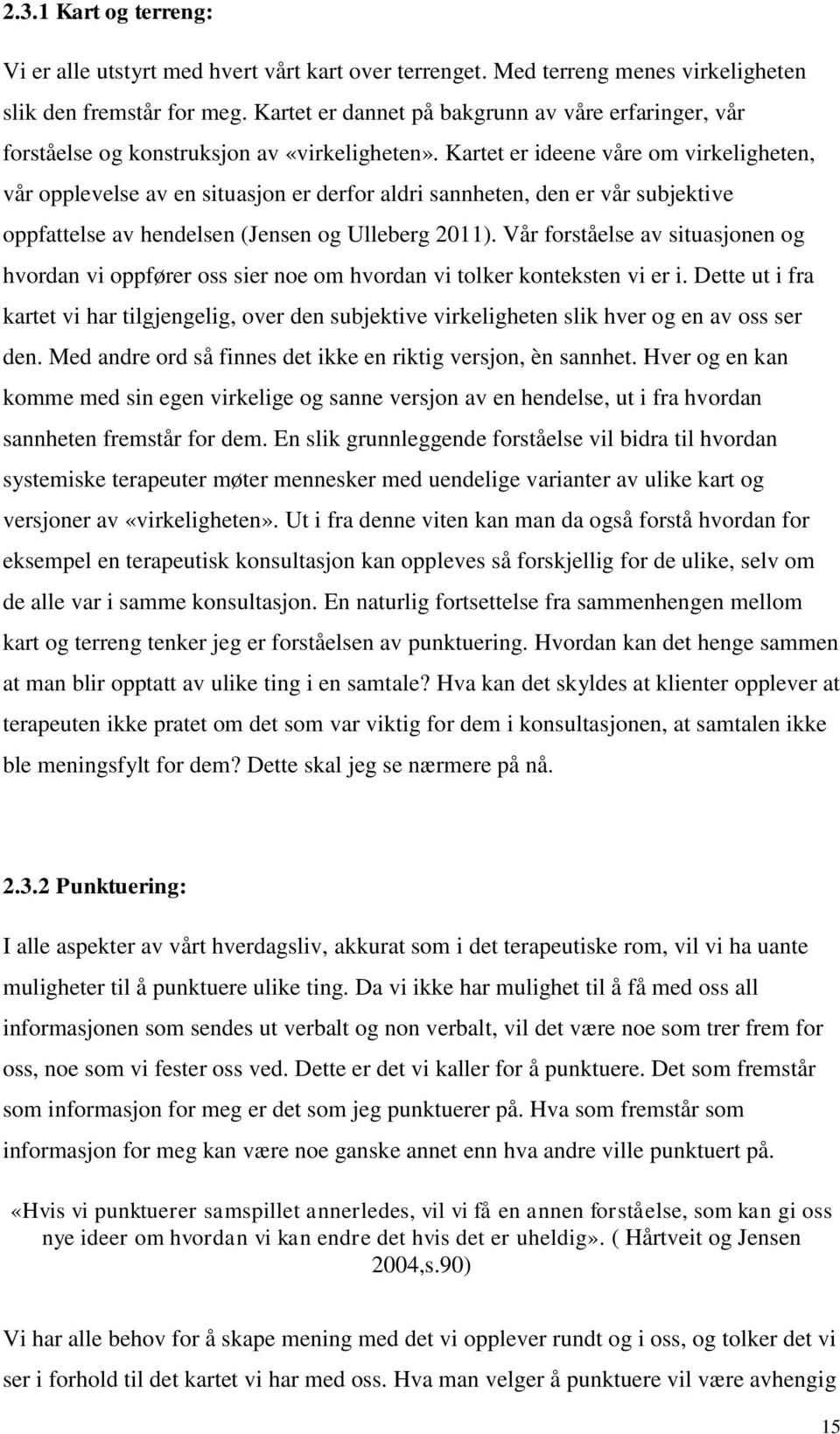 2.3.1 Kart og terreng:

Vi er alle utstyrt med hvert vårt kart over terrenget. Med terreng menes virkeligheten slik den fremstår for meg. Kartet er dannet på bakgrunn av våre erfaringer, vår forståelse og konstruksjon av «virkeligheten». Kartet er ideene våre om virkeligheten, vår opplevelse av en situasjon er derfor aldri sannheten, den er vår subjektive oppfattelse av hendelsen (Jensen og Ulleberg 2011). Vår forståelse av situasjonen og hvordan vi oppfører oss sier noe om hvordan vi tolker konteksten vi er i. Dette ut i fra kartet vi har tilgjengelig, over den subjektive virkeligheten slik hver og en av oss ser den. Med andre ord så finnes det ikke en riktig versjon, èn sannhet. Hver og en kan komme med sin egen virkelige og sanne versjon av en hendelse, ut i fra hvordan sannheten fremstår for dem. En slik grunnleggende forståelse vil bidra til hvordan systemiske terapeuter møter mennesker med uendelige varianter av ulike kart og versjoner av «virkeligheten». Ut i fra denne viten kan man da også forstå hvordan for eksempel en terapeutisk konsultasjon kan oppleves så forskjellig for de ulike, selv om de alle var i samme konsultasjon. En naturlig fortsettelse fra sammenhengen mellom kart og terreng tenker jeg er forståelsen av punktuering. Hvordan kan det henge sammen at man blir opptatt av ulike ting i en samtale? Hva kan det skyldes at klienter opplever at terapeuten ikke pratet om det som var viktig for dem i konsultasjonen, at samtalen ikke ble meningsfylt for dem? Dette skal jeg se nærmere på nå.

2.3.2 Punktuering:

I alle aspekter av vårt hverdagsliv, akkurat som i det terapeutiske rom, vil vi ha uante muligheter til å punktuere ulike ting. Da vi ikke har mulighet til å få med oss all informasjonen som sendes ut verbalt og non verbalt, vil det være noe som trer frem for oss, noe som vi fester oss ved. Dette er det vi kaller for å punktuere. Det som fremstår som informasjon for meg er det som jeg punktuerer på. Hva som fremstår som informasjon for meg kan være noe ganske annet enn hva andre ville punktuert på.

«Hvis vi punktuerer samspillet annerledes, vil vi få en annen forståelse, som kan gi oss nye ideer om hvordan vi kan endre det hvis det er uheldig». ( Hårtveit og Jensen 2004,s.90)

Vi har alle behov for å skape mening med det vi opplever rundt og i oss, og tolker det vi ser i forhold til det kartet vi har med oss. Hva man velger å punktuere vil være avhengig

15